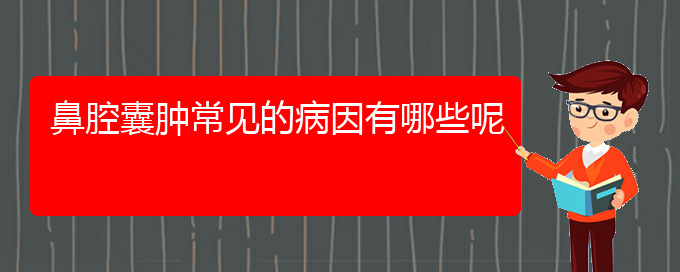 鼻腔囊肿常见的病因有哪些呢